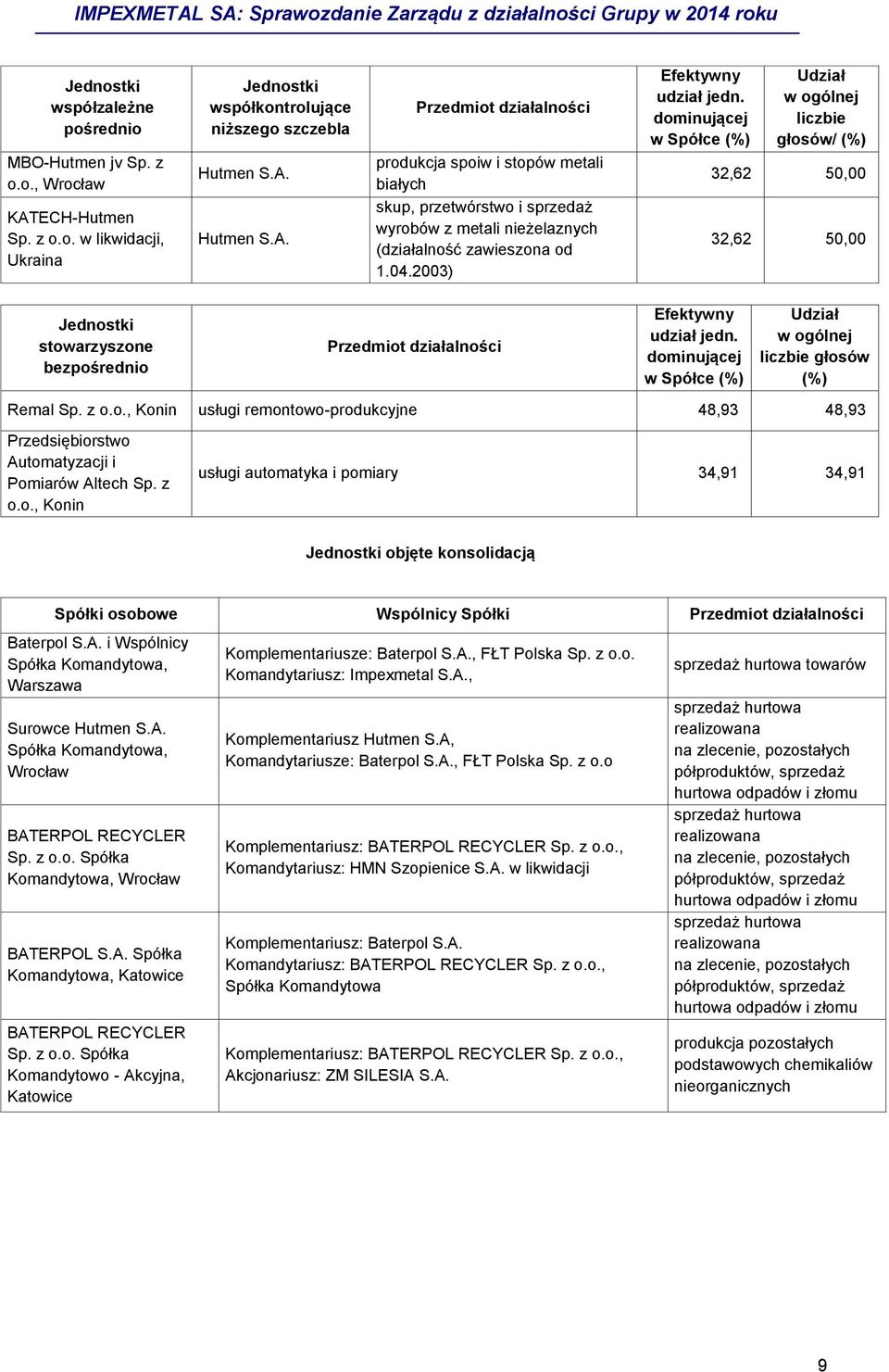 IMPEXMETAL SA: Sprawozdanie Zarządu z działalności Grupy w 2014 roku

| Jednostki współzależne pośrednio | Jednostki współkontrolujące niższego szczebla | Przedmiot działalności | Efektywny udział jedn. dominującej w Spółce (%) | Udział w ogólnej liczbie głosów/ (%) |
|---|---|---|---|---|
| MBO-Hutmen jv Sp. z o.o., Wrocław | Hutmen S.A. | produkcja spoiw i stopów metali białych | 32,62 | 50,00 |
| KATECH-Hutmen Sp. z o.o. w likwidacji, Ukraina | Hutmen S.A. | skup, przetwórstwo i sprzedaż wyrobów z metali nieżelaznych (działalność zawieszona od 1.04.2003) | 32,62 | 50,00 |

| Jednostki stowarzyszone bezpośrednio | Przedmiot działalności | Efektywny udział jedn. dominującej w Spółce (%) | Udział w ogólnej liczbie głosów (%) |
|---|---|---|---|
| Remal Sp. z o.o., Konin | usługi remontowo-produkcyjne | 48,93 | 48,93 |
| Przedsiębiorstwo Automatyzacji i Pomiarów Altech Sp. z o.o., Konin | usługi automatyka i pomiary | 34,91 | 34,91 |

Jednostki objęte konsolidacją

| Spółki osobowe | Wspólnicy Spółki | Przedmiot działalności |
|---|---|---|
| Baterpol S.A. i Wspólnicy Spółka Komandytowa, Warszawa | Komplementariusze: Baterpol S.A., FŁT Polska Sp. z o.o. Komandytariusz: Impexmetal S.A., | sprzedaż hurtowa towarów |
| Surowce Hutmen S.A. Spółka Komandytowa, Wrocław | Komplementariusz Hutmen S.A, Komandytariusze: Baterpol S.A., FŁT Polska Sp. z o.o | sprzedaż hurtowa realizowana na zlecenie, pozostałych półproduktów, sprzedaż hurtowa odpadów i złomu |
| BATERPOL RECYCLER Sp. z o.o. Spółka Komandytowa, Wrocław | Komplementariusz: BATERPOL RECYCLER Sp. z o.o., Komandytariusz: HMN Szopienice S.A. w likwidacji | sprzedaż hurtowa realizowana na zlecenie, pozostałych półproduktów, sprzedaż hurtowa odpadów i złomu |
| BATERPOL S.A. Spółka Komandytowa, Katowice | Komplementariusz: Baterpol S.A. Komandytariusz: BATERPOL RECYCLER Sp. z o.o., Spółka Komandytowa | sprzedaż hurtowa realizowana na zlecenie, pozostałych półproduktów, sprzedaż hurtowa odpadów i złomu |
| BATERPOL RECYCLER Sp. z o.o. Spółka Komandytowo - Akcyjna, Katowice | Komplementariusz: BATERPOL RECYCLER Sp. z o.o., Akcjonariusz: ZM SILESIA S.A. | produkcja pozostałych podstawowych chemikaliów nieorganicznych |

9